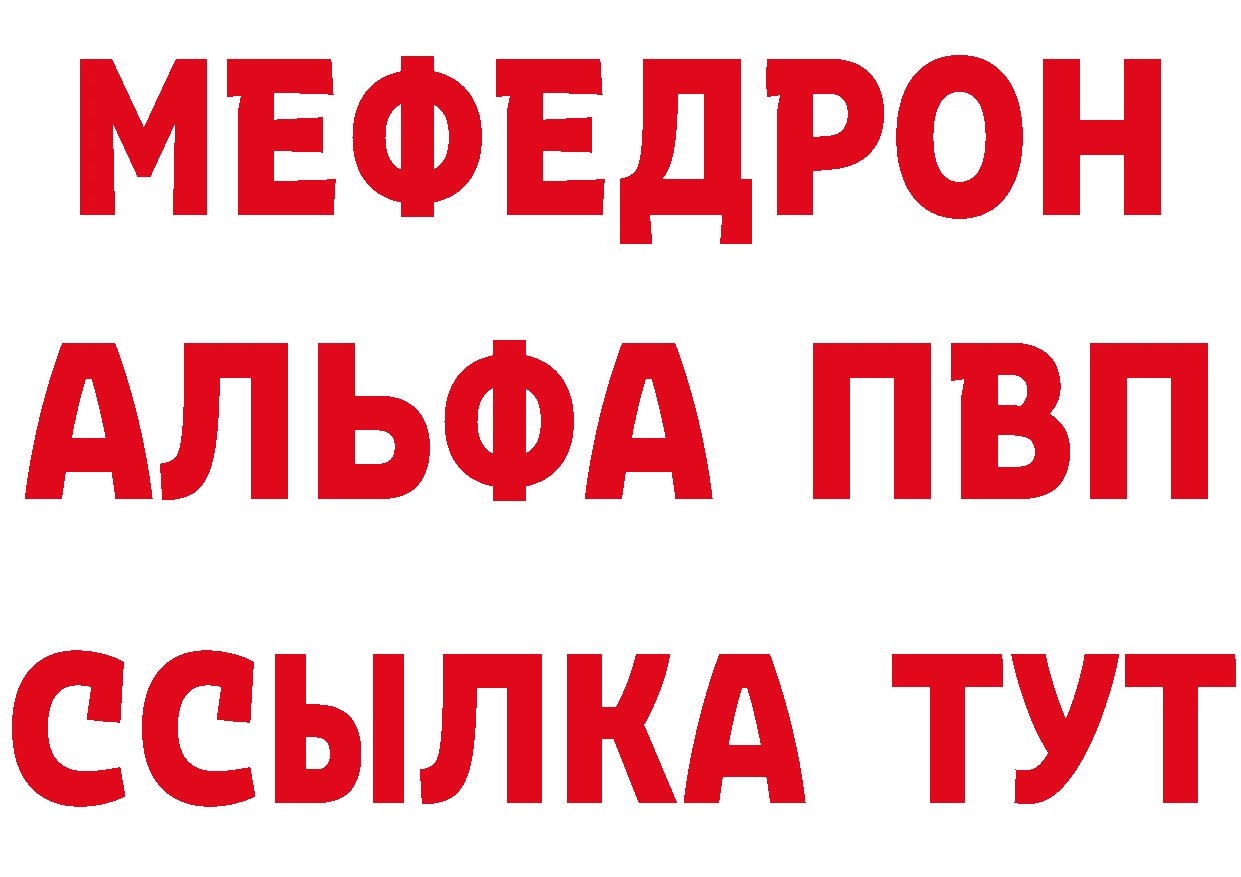 МЕФЕДРОН
АЛЬФА ПВП
ССЫЛКА ТУТ